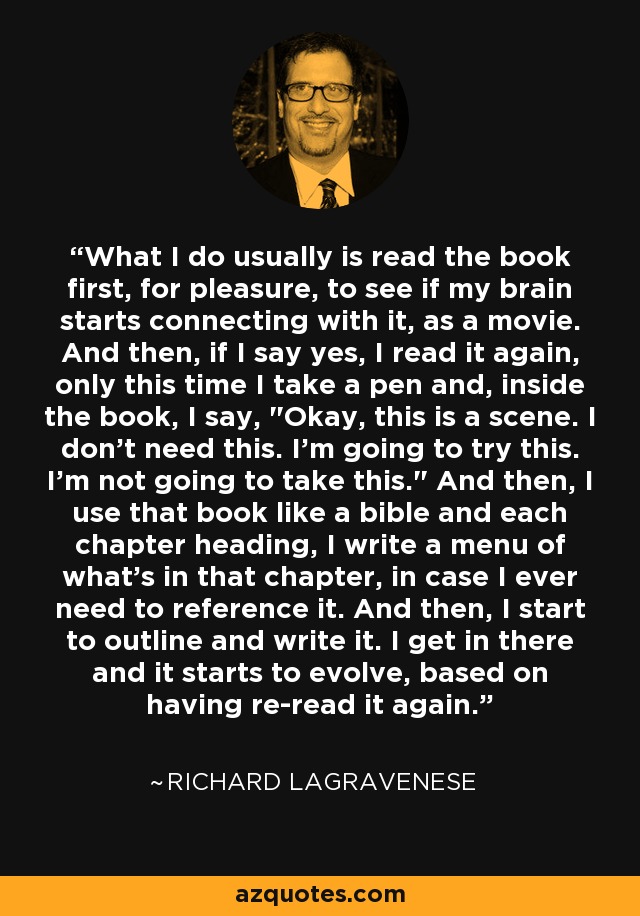 “What I do usually is read the book first, for pleasure, to see if my brain starts connecting with it, as a movie. And then, if I say yes, I read it again, only this time I take a pen and, inside the book, I say, "Okay, this is a scene. I don’t need this. I’m going to try this. I’m not going to take this." And then, I use that book like a bible and each chapter heading, I write a menu of what’s in that chapter, in case I ever need to reference it. And then, I start to outline and write it. I get in there and it starts to evolve, based on having re-read it again.”

~RICHARD LAGRAVENESE

azquotes.com